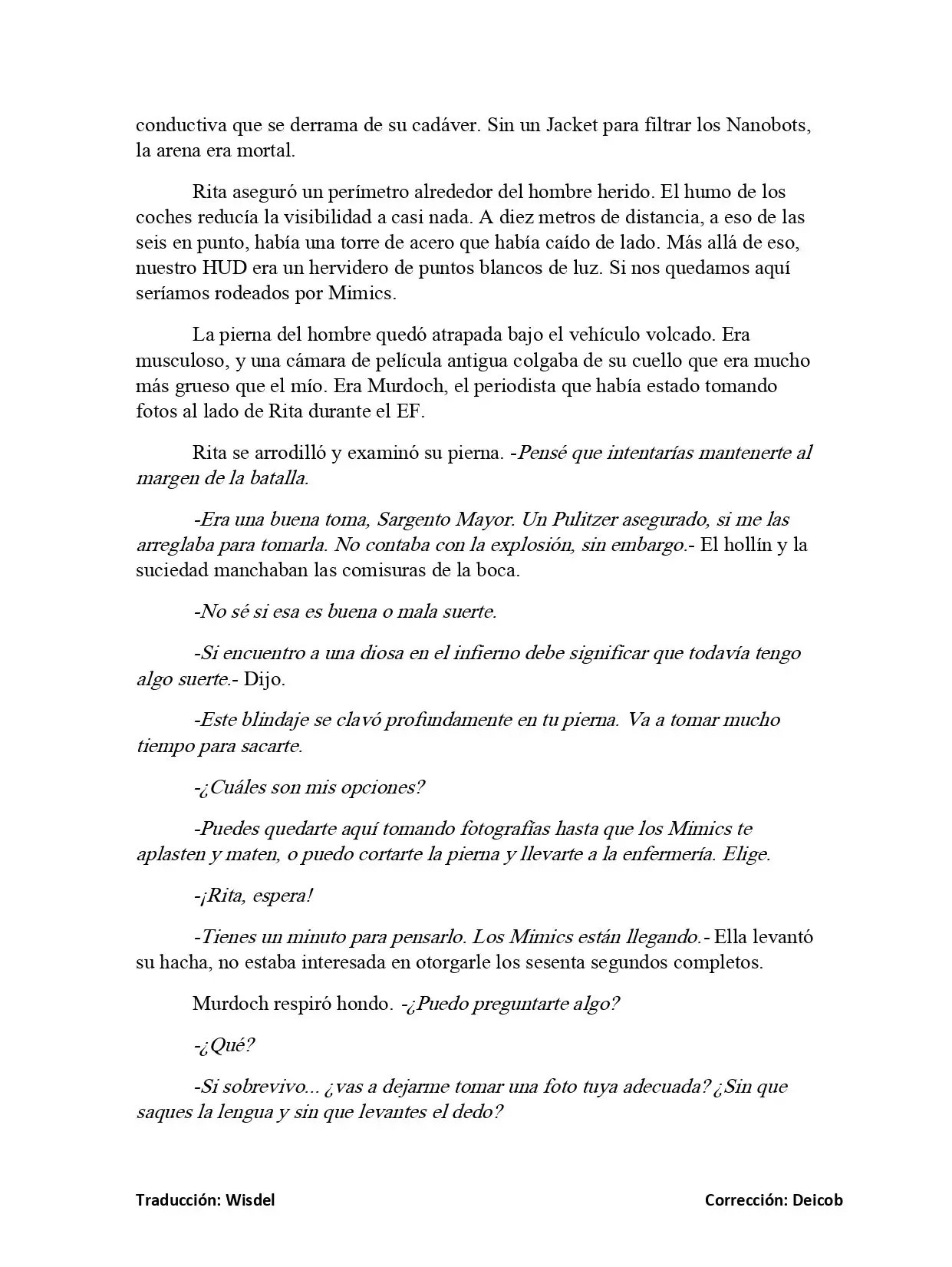 conductiva que se derrama de su cadáver. Sin un Jacket para filtrar los Nanobots, la arena era mortal.

Rita aseguró un perímetro alrededor del hombre herido. El humo de los coches reducía la visibilidad a casi nada. A diez metros de distancia, a eso de las seis en punto, había una torre de acero que había caído de lado. Más allá de eso, nuestro HUD era un hervidero de puntos blancos de luz. Si nos quedamos aquí seríamos rodeados por Mimics.

La pierna del hombre quedó atrapada bajo el vehículo volcado. Era musculoso, y una cámara de película antigua colgaba de su cuello que era mucho más grueso que el mío. Era Murdoch, el periodista que había estado tomando fotos al lado de Rita durante el EF.

Rita se arrodilló y examinó su pierna. -Pensé que intentarías mantenerte al margen de la batalla.

-Era una buena toma, Sargento Mayor. Un Pulitzer asegurado, si me las arreglaba para tomarla. No contaba con la explosión, sin embargo.- El hollín y la suciedad manchaban las comisuras de la boca.

-No sé si esa es buena o mala suerte.

-Si encuentro a una diosa en el infierno debe significar que todavía tengo algo suerte.- Dijo.

-Este blindaje se clavó profundamente en tu pierna. Va a tomar mucho tiempo para sacarte.

-¿Cuáles son mis opciones?

-Puedes quedarte aquí tomando fotografías hasta que los Mimics te aplasten y maten, o puedo cortarte la pierna y llevarte a la enfermería. Elige.

-¡Rita, espera!

-Tienes un minuto para pensarlo. Los Mimics están llegando.- Ella levantó su hacha, no estaba interesada en otorgarle los sesenta segundos completos.

Murdoch respiró hondo. -¿Puedo preguntarte algo?

-¿Qué?

-Si sobrevivo... ¿vas a dejarme tomar una foto tuya adecuada? ¿Sin que saques la lengua y sin que levantes el dedo?

Traducción: Wisdel

Corrección: Deicob